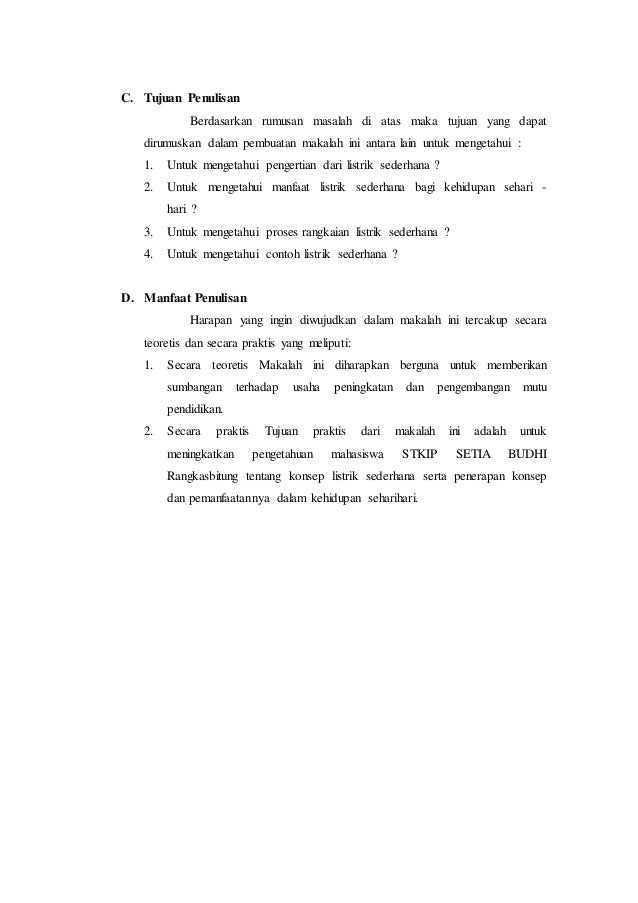 C. Tujuan Penulisan

Berdasarkan rumusan masalah di atas maka tujuan yang dapat dirumuskan dalam pembuatan makalah ini antara lain untuk mengetahui :

1. Untuk mengetahui pengertian dari listrik sederhana ?
2. Untuk mengetahui manfaat listrik sederhana bagi kehidupan sehari - hari ?
3. Untuk mengetahui proses rangkaian listrik sederhana ?
4. Untuk mengetahui contoh listrik sederhana ?

D. Manfaat Penulisan

Harapan yang ingin diwujudkan dalam makalah ini tercakup secara teoretis dan secara praktis yang meliputi:

1. Secara teoretis Makalah ini diharapkan berguna untuk memberikan sumbangan terhadap usaha peningkatan dan pengembangan mutu pendidikan.
2. Secara praktis Tujuan praktis dari makalah ini adalah untuk meningkatkan pengetahuan mahasiswa STKIP SETIA BUDHI Rangkasbitung tentang konsep listrik sederhana serta penerapan konsep dan pemanfaatannya dalam kehidupan seharihari.